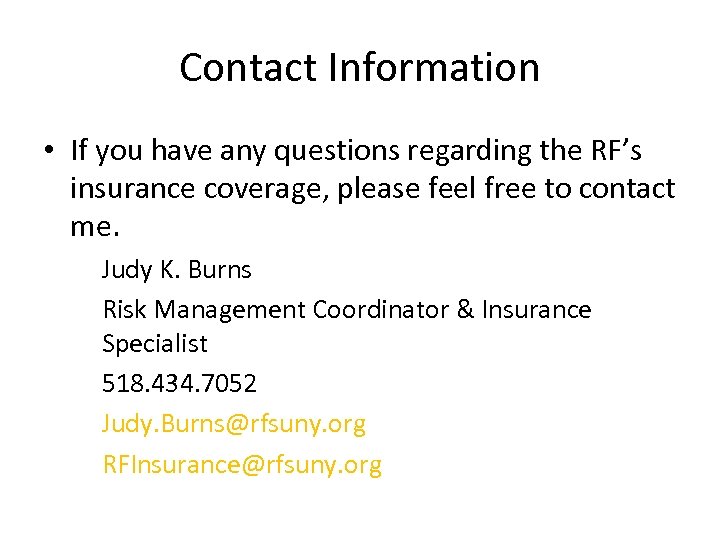 Contact Information

• If you have any questions regarding the RF's insurance coverage, please feel free to contact me.

Judy K. Burns

Risk Management Coordinator & Insurance Specialist

518.434.7052

Judy.Burns@rfsuny.org

RFInsurance@rfsuny.org